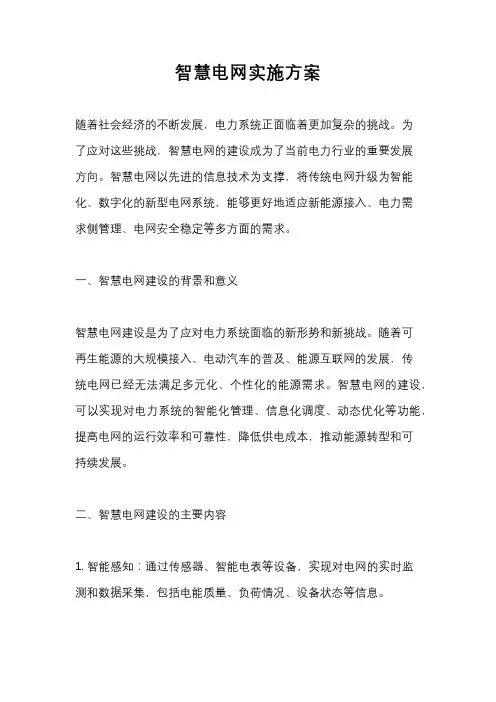 智慧电网实施方案

随着社会经济的不断发展，电力系统正面临着更加复杂的挑战。为了应对这些挑战，智慧电网的建设成为了当前电力行业的重要发展方向。智慧电网以先进的信息技术为支撑，将传统电网升级为智能化、数字化的新型电网系统，能够更好地适应新能源接入、电力需求侧管理、电网安全稳定等多方面的需求。

一、智慧电网建设的背景和意义

智慧电网建设是为了应对电力系统面临的新形势和新挑战。随着可再生能源的大规模接入、电动汽车的普及、能源互联网的发展，传统电网已经无法满足多元化、个性化的能源需求。智慧电网的建设，可以实现对电力系统的智能化管理、信息化调度、动态优化等功能，提高电网的运行效率和可靠性，降低供电成本，推动能源转型和可持续发展。

二、智慧电网建设的主要内容

1. 智能感知：通过传感器、智能电表等设备，实现对电网的实时监测和数据采集，包括电能质量、负荷情况、设备状态等信息。